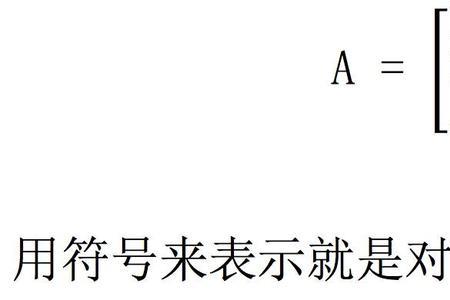 $A = [$

用符号来表示就是对